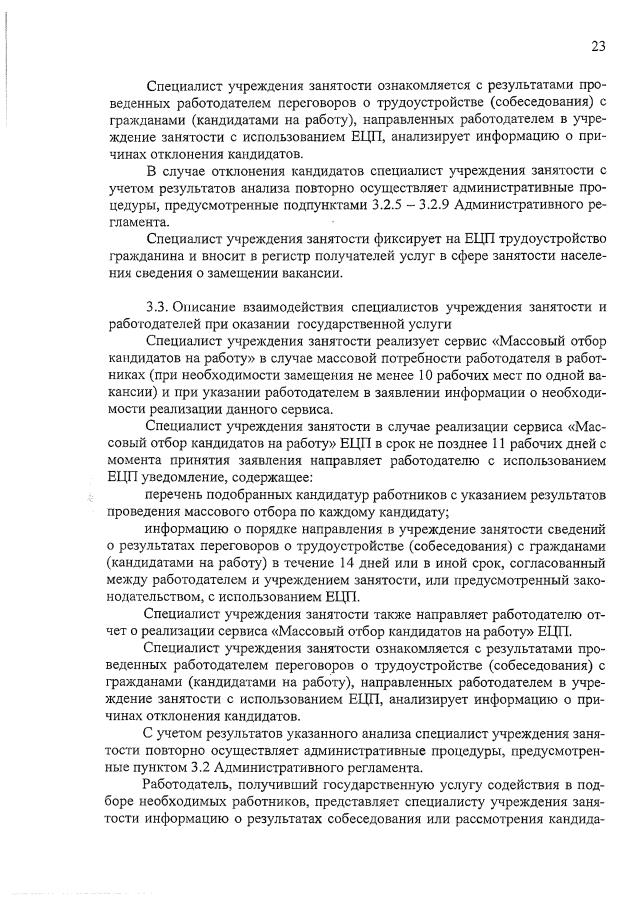 23

Специалист учреждения занятости ознакомляется с результатами проведенных работодателем переговоров о трудоустройстве (собеседования) с гражданами (кандидатами на работу), направленных работодателем в учреждение занятости с использованием ЕЦП, анализирует информацию о причинах отклонения кандидатов.

В случае отклонения кандидатов специалист учреждения занятости с учетом результатов анализа повторно осуществляет административные процедуры, предусмотренные подпунктами 3.2.5 – 3.2.9 Административного регламента.

Специалист учреждения занятости фиксирует на ЕЦП трудоустройство гражданина и вносит в регистр получателей услуг в сфере занятости населения сведения о замещении вакансии.

3.3. Описание взаимодействия специалистов учреждения занятости и работодателей при оказании государственной услуги

Специалист учреждения занятости реализует сервис «Массовый отбор кандидатов на работу» в случае массовой потребности работодателя в работниках (при необходимости замещения не менее 10 рабочих мест по одной вакансии) и при указании работодателем в заявлении информации о необходимости реализации данного сервиса.

Специалист учреждения занятости в случае реализации сервиса «Массовый отбор кандидатов на работу» ЕЦП в срок не позднее 11 рабочих дней с момента принятия заявления направляет работодателю с использованием ЕЦП уведомление, содержащее:

перечень подобранных кандидатур работников с указанием результатов проведения массового отбора по каждому кандидату;

информацию о порядке направления в учреждение занятости сведений о результатах переговоров о трудоустройстве (собеседования) с гражданами (кандидатами на работу) в течение 14 дней или в иной срок, согласованный между работодателем и учреждением занятости, или предусмотренный законодательством, с использованием ЕЦП.

Специалист учреждения занятости также направляет работодателю отчет о реализации сервиса «Массовый отбор кандидатов на работу» ЕЦП.

Специалист учреждения занятости ознакомляется с результатами проведенных работодателем переговоров о трудоустройстве (собеседования) с гражданами (кандидатами на работу), направленных работодателем в учреждение занятости с использованием ЕЦП, анализирует информацию о причинах отклонения кандидатов.

С учетом результатов указанного анализа специалист учреждения занятости повторно осуществляет административные процедуры, предусмотренные пунктом 3.2 Административного регламента.

Работодатель, получивший государственную услугу содействия в подборе необходимых работников, представляет специалисту учреждения занятости информацию о результатах собеседования или рассмотрения кандида-